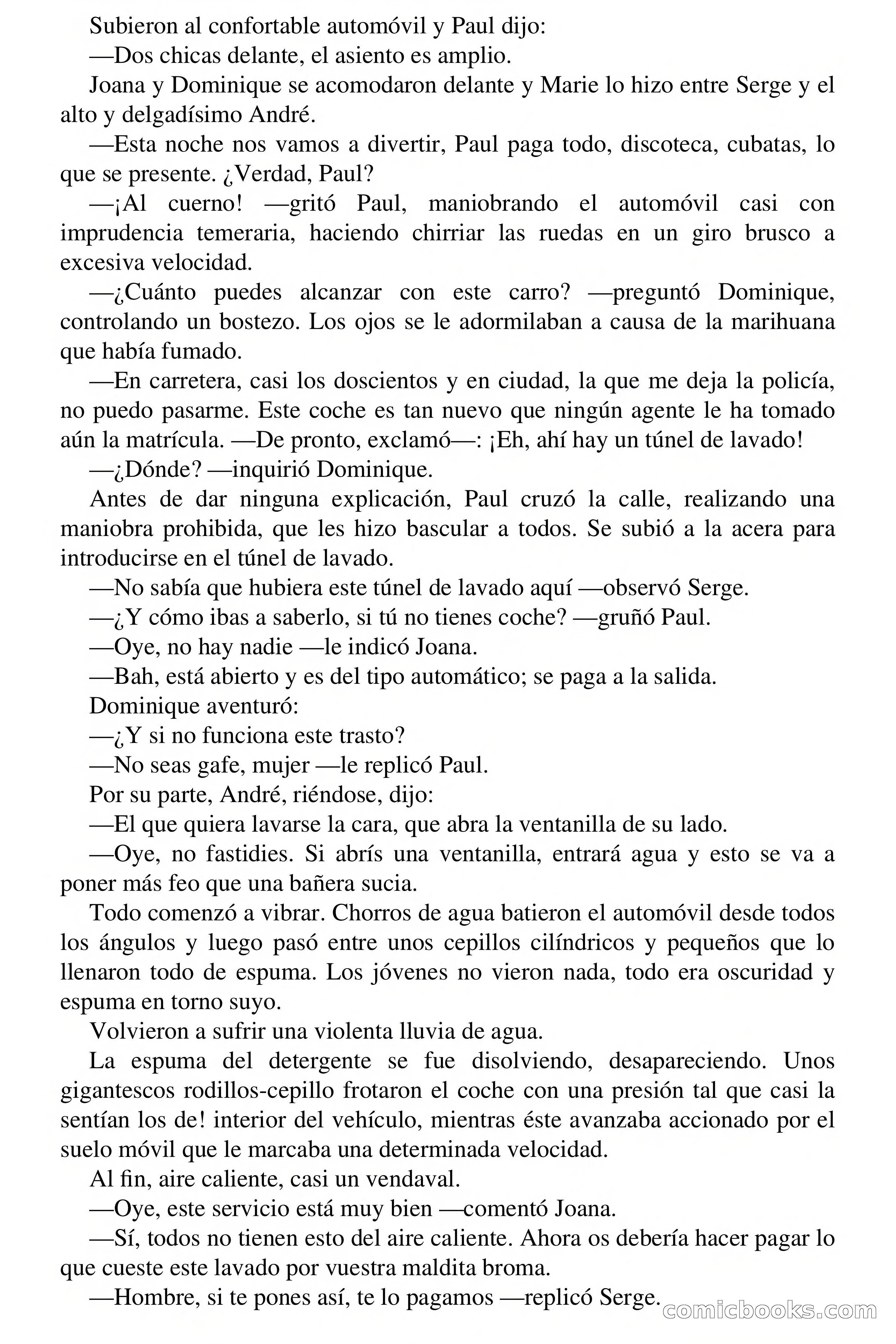 Subieron al confortable automóvil y Paul dijo:

—Dos chicas delante, el asiento es amplio.

Joana y Dominique se acomodaron delante y Marie lo hizo entre Serge y el alto y delgadísimo André.

—Esta noche nos vamos a divertir, Paul paga todo, discoteca, cubatas, lo que se presente. ¿Verdad, Paul?

—¡Al cuerno! —gritó Paul, maniobrando el automóvil casi con imprudencia temeraria, haciendo chirriar las ruedas en un giro brusco a excesiva velocidad.

—¿Cuánto puedes alcanzar con este carro? —preguntó Dominique, controlando un bostezo. Los ojos se le adormilaban a causa de la marihuana que había fumado.

—En carretera, casi los doscientos y en ciudad, la que me deja la policía, no puedo pasarme. Este coche es tan nuevo que ningún agente le ha tomado aún la matrícula. —De pronto, exclamó—: ¡Eh, ahí hay un túnel de lavado!

—¿Dónde? —inquirió Dominique.

Antes de dar ninguna explicación, Paul cruzó la calle, realizando una maniobra prohibida, que les hizo bascular a todos. Se subió a la acera para introducirse en el túnel de lavado.

—No sabía que hubiera este túnel de lavado aquí —observó Serge.

—¿Y cómo ibas a saberlo, si tú no tienes coche? —gruñó Paul.

—Oye, no hay nadie —le indicó Joana.

—Bah, está abierto y es del tipo automático; se paga a la salida.

Dominique aventuró:

—¿Y si no funciona este trasto?

—No seas gafe, mujer —le replicó Paul.

Por su parte, André, riéndose, dijo:

—El que quiera lavarse la cara, que abra la ventanilla de su lado.

—Oye, no fastidies. Si abrís una ventanilla, entrará agua y esto se va a poner más feo que una bañera sucia.

Todo comenzó a vibrar. Chorros de agua batieron el automóvil desde todos los ángulos y luego pasó entre unos cepillos cilíndricos y pequeños que lo llenaron todo de espuma. Los jóvenes no vieron nada, todo era oscuridad y espuma en torno suyo.

Volvieron a sufrir una violenta lluvia de agua.

La espuma del detergente se fue disolviendo, desapareciendo. Unos gigantescos rodillos-cepillo frotaron el coche con una presión tal que casi la sentían los de! interior del vehículo, mientras éste avanzaba accionado por el suelo móvil que le marcaba una determinada velocidad.

Al fin, aire caliente, casi un vendaval.

—Oye, este servicio está muy bien —comentó Joana.

—Sí, todos no tienen esto del aire caliente. Ahora os debería hacer pagar lo que cueste este lavado por vuestra maldita broma.

—Hombre, si te pones así, te lo pagamos —replicó Serge.

comicbooks.com